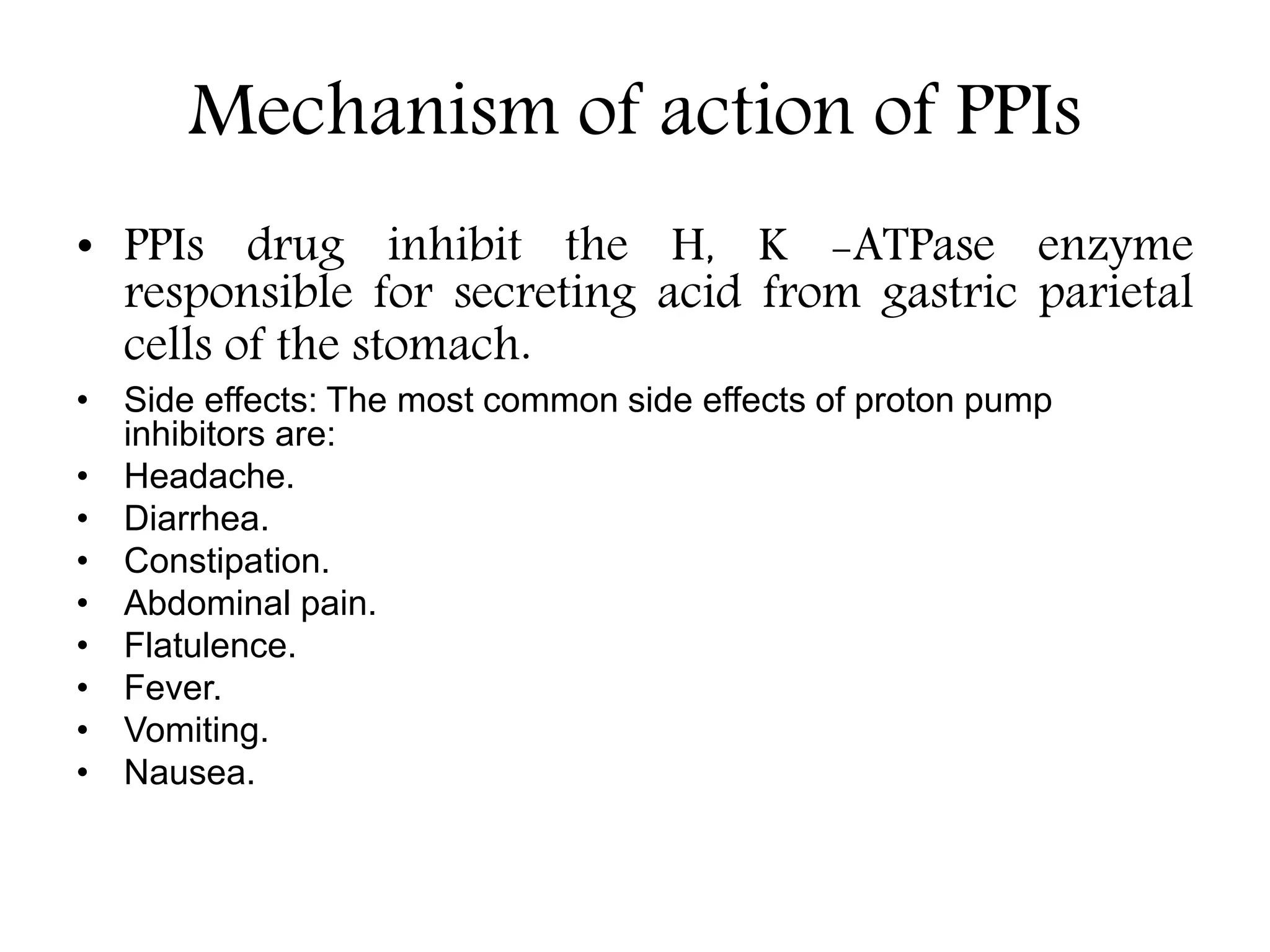 Mechanism of action of PPIs

• PPIs drug inhibit the H, K -ATPase enzyme responsible for secreting acid from gastric parietal cells of the stomach.
• Side effects: The most common side effects of proton pump inhibitors are:
• Headache.
• Diarrhea.
• Constipation.
• Abdominal pain.
• Flatulence.
• Fever.
• Vomiting.
• Nausea.